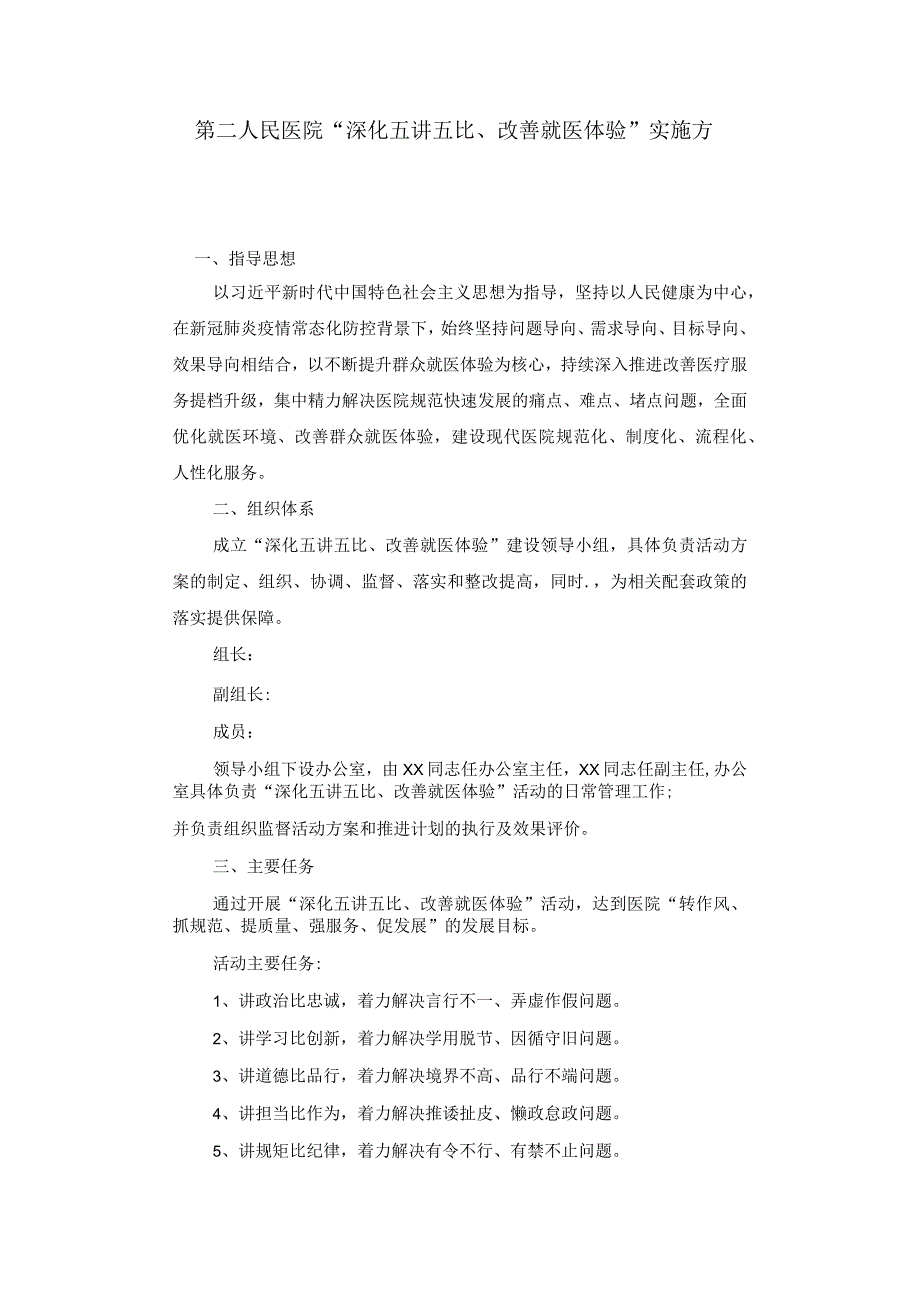 第二人民医院“深化五讲五比、改善就医体验”实施方

一、指导思想

以习近平新时代中国特色社会主义思想为指导，坚持以人民健康为中心，在新冠肺炎疫情常态化防控背景下，始终坚持问题导向、需求导向、目标导向、效果导向相结合，以不断提升群众就医体验为核心，持续深入推进改善医疗服务提档升级，集中精力解决医院规范快速发展的痛点、难点、堵点问题，全面优化就医环境、改善群众就医体验，建设现代医院规范化、制度化、流程化、人性化服务。

二、组织体系

成立“深化五讲五比、改善就医体验”建设领导小组，具体负责活动方案的制定、组织、协调、监督、落实和整改提高，同时.，为相关配套政策的落实提供保障。

组长：

副组长:

成员：

领导小组下设办公室，由XX同志任办公室主任，XX同志任副主任,办公室具体负责“深化五讲五比、改善就医体验”活动的日常管理工作；

并负责组织监督活动方案和推进计划的执行及效果评价。

三、主要任务

通过开展“深化五讲五比、改善就医体验”活动，达到医院“转作风、抓规范、提质量、强服务、促发展”的发展目标。

活动主要任务:

1、讲政治比忠诚，着力解决言行不一、弄虚作假问题。

2、讲学习比创新，着力解决学用脱节、因循守旧问题。

3、讲道德比品行，着力解决境界不高、品行不端问题。

4、讲担当比作为，着力解决推诿扯皮、懒政怠政问题。

5、讲规矩比纪律，着力解决有令不行、有禁不止问题。